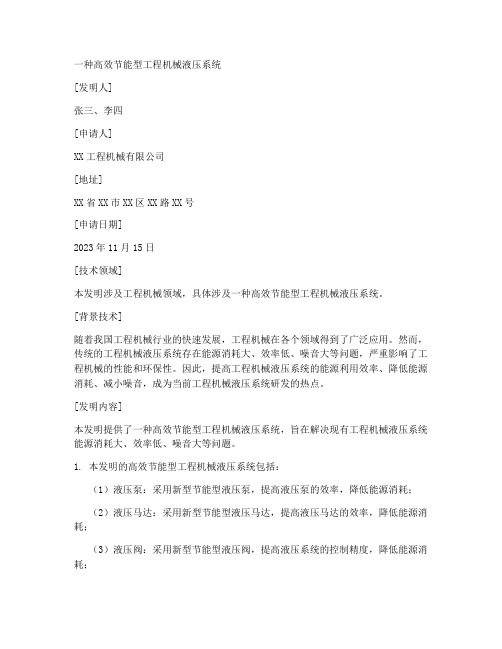 一种高效节能型工程机械液压系统

[发明人]

张三、李四

[申请人]

XX 工程机械有限公司

[地址]

XX 省 XX 市 XX 区 XX 路 XX 号

[申请日期]

2023 年 11 月 15 日

[技术领域]

本发明涉及工程机械领域，具体涉及一种高效节能型工程机械液压系统。

[背景技术]

随着我国工程机械行业的快速发展，工程机械在各个领域得到了广泛应用。然而，传统的工程机械液压系统存在能源消耗大、效率低、噪音大等问题，严重影响了工程机械的性能和环保性。因此，提高工程机械液压系统的能源利用效率、降低能源消耗、减小噪音，成为当前工程机械液压系统研发的热点。

[发明内容]

本发明提供了一种高效节能型工程机械液压系统，旨在解决现有工程机械液压系统能源消耗大、效率低、噪音大等问题。

1. 本发明的高效节能型工程机械液压系统包括：

（1）液压泵：采用新型节能型液压泵，提高液压泵的效率，降低能源消耗；

（2）液压马达：采用新型节能型液压马达，提高液压马达的效率，降低能源消耗；

（3）液压阀：采用新型节能型液压阀，提高液压系统的控制精度，降低能源消耗；